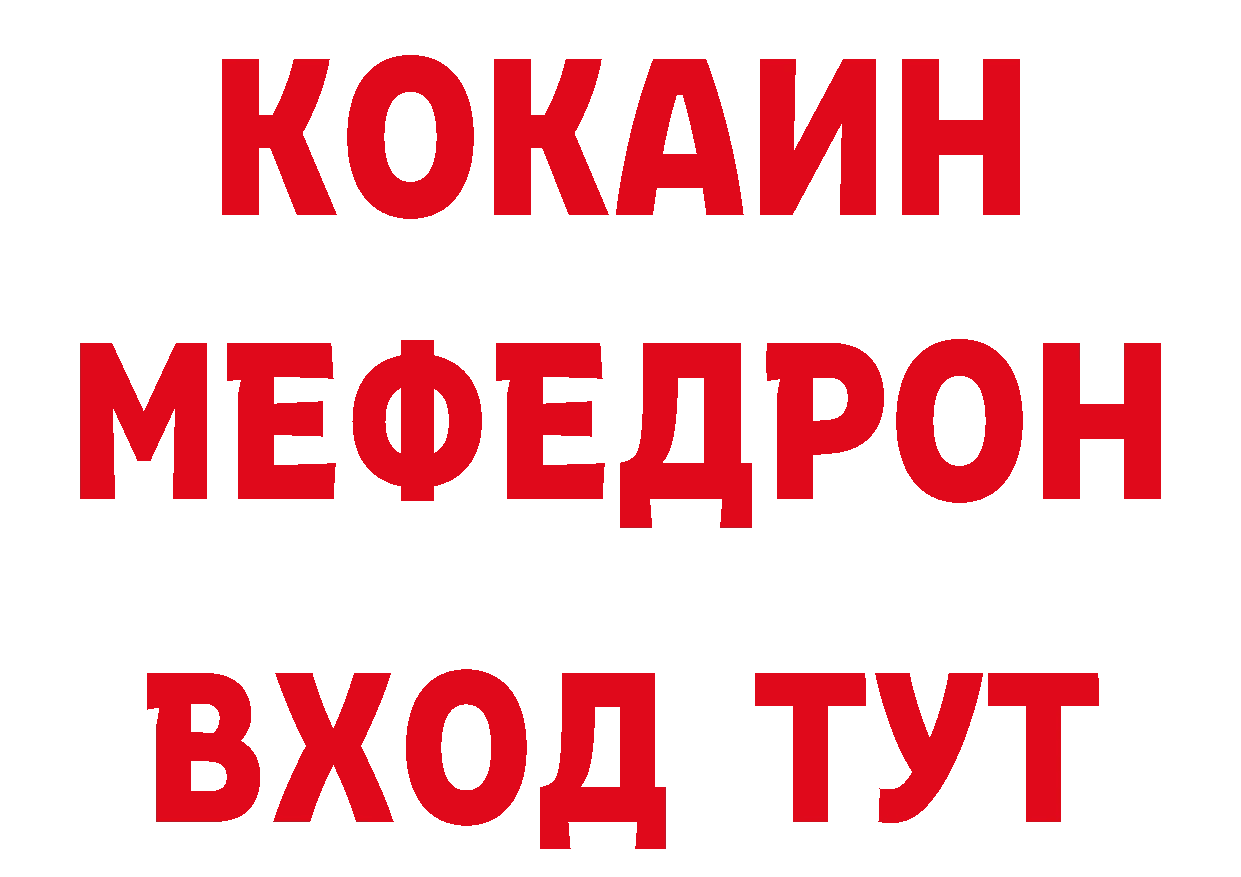 КОКАИН
МЕФЕДРОН
ВХОД ТУТ